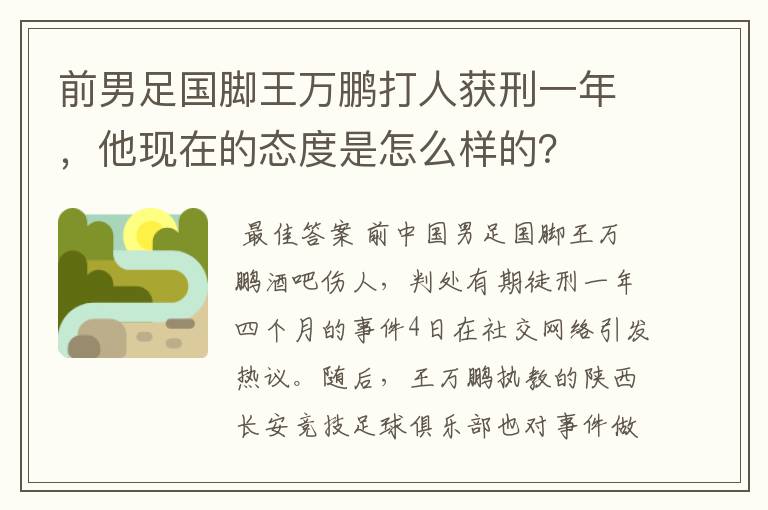 前男足国脚王万鹏打人获刑一年，他现在的态度是怎么样的？

最佳答案 前中国男足国脚王万鹏酒吧伤人，判处有期徒刑一年四个月的事件4日在社交网络引发热议。随后，王万鹏执教的陕西长安竞技足球俱乐部也对事件做